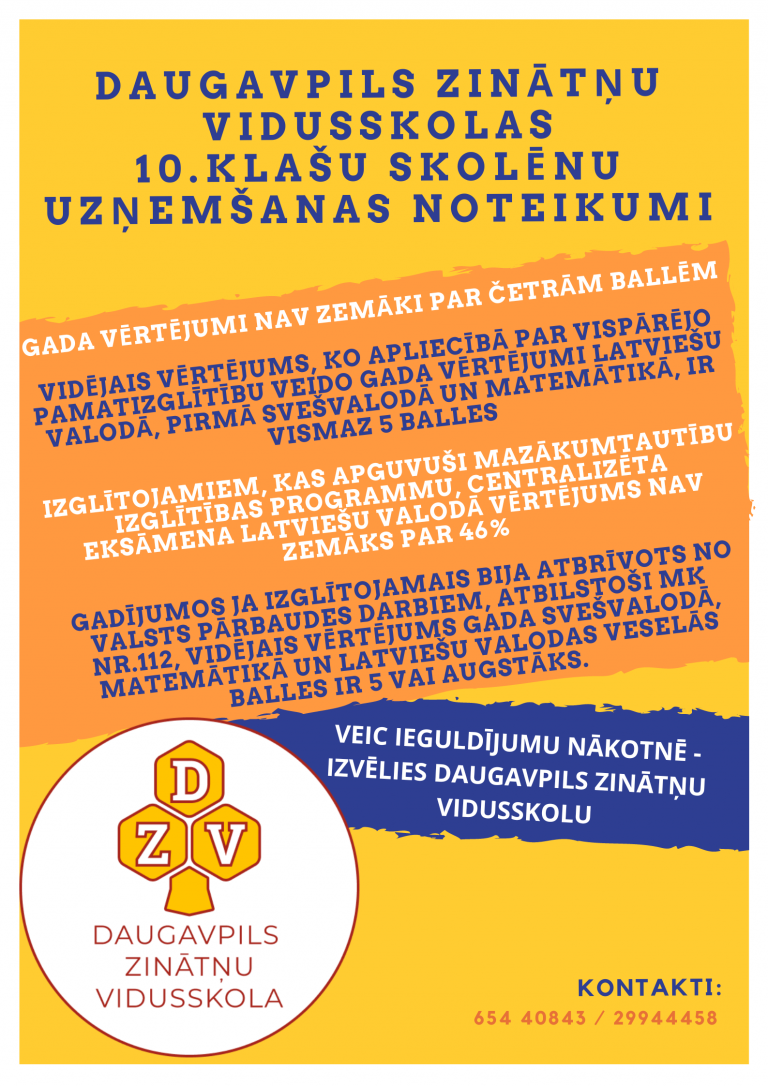 DAUGAVPILS ZINĀTŅU VIDUSSKOLAS 10.KLAŠU SKOLĒNU UZŅEMŠANAS NOTEIKUMI

GADA VĒRTĒJUMI NAV ZEMĀKI PAR ČETRĀM BALLĒM

VIDĒJAIS VĒRTĒJUMS, KO APLIECĪBĀ PAR VISPĀRĒJO PAMATIZGLĪTĪBU VEIDO GADA VĒRTĒJUMI LATVIEŠU VALODĀ, PIRMĀ SVEŠVALODĀ UN MATEMĀTIKĀ, IR VISMAZ 5 BALLES

IZGLĪTOJAMIEM, KAS APGUVUŠI MAZĀKUMTAUTĪBU IZGLĪTĪBAS PROGRAMMU, CENTRALIZĒTA EKSĀMENA LATVIEŠU VALODĀ VĒRTĒJUMS NAV ZEMĀKS PAR 46%

GADĪJUMOS JA IZGLĪTOJAMAIS BIJA ATBRĪVOTS NO VALSTS PĀRBAUDES DARBIEM, ATBILSTOŠI MK NR.112, VIDĒJAIS VĒRTĒJUMS GADA SVEŠVALODĀ, MATEMĀTIKĀ UN LATVIEŠU VALODAS VESELĀS BALLES IR 5 VAI AUGSTĀKS.

VEIC IEGULDĪJUMU NĀKOTNĒ - IZVĒLIES DAUGAVPILS ZINĀTŅU VIDUSSKOLU

D Z V

DAUGAVPILS ZINĀTŅU VIDUSSKOLA

KONTAKTI:
654 40843 / 29944458